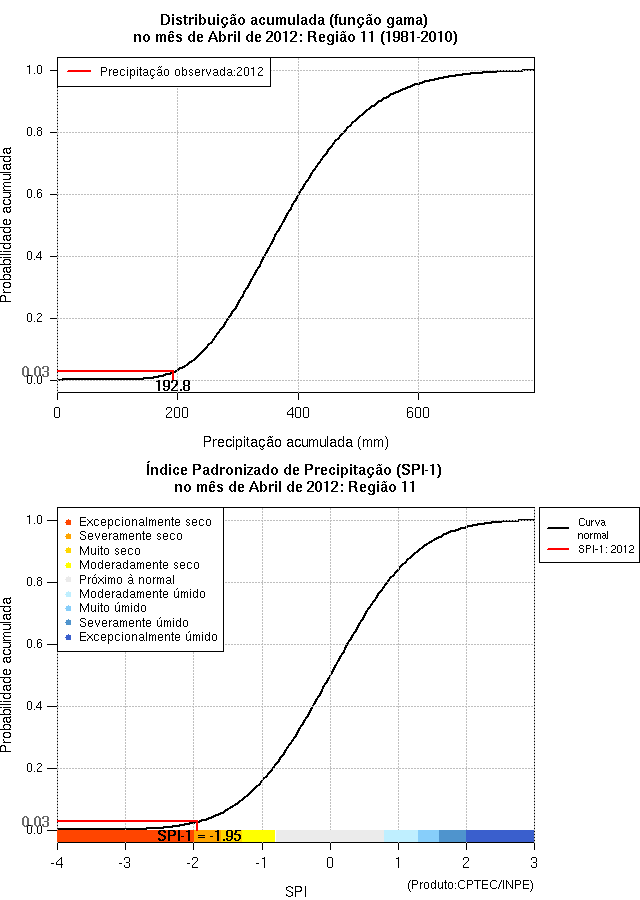 Distribuição acumulada (função gama)
no mês de Abril de 2012: Região 11 (1981-2010)

Precipitação observada:2012

Probabilidade acumulada

1.0
0.8
0.6
0.4
0.2
0.03
0.0

192.8

0
200
400
600

Precipitação acumulada (mm)

Índice Padronizado de Precipitação (SPI-1)
no mês de Abril de 2012: Região 11

Excepcionalmente seco
Severamente seco
Muito seco
Moderadamente seco
Próximo à normal
Moderadamente úmido
Muito úmido
Severamente úmido
Excepcionalmente úmido

Curva normal
SPI-1: 2012

Probabilidade acumulada

1.0
0.8
0.6
0.4
0.2
0.03
0.0

SPI-1 = -1.95

-4
-3
-2
-1
0
1
2
3

SPI

(Produto:CPTEC/INPE)